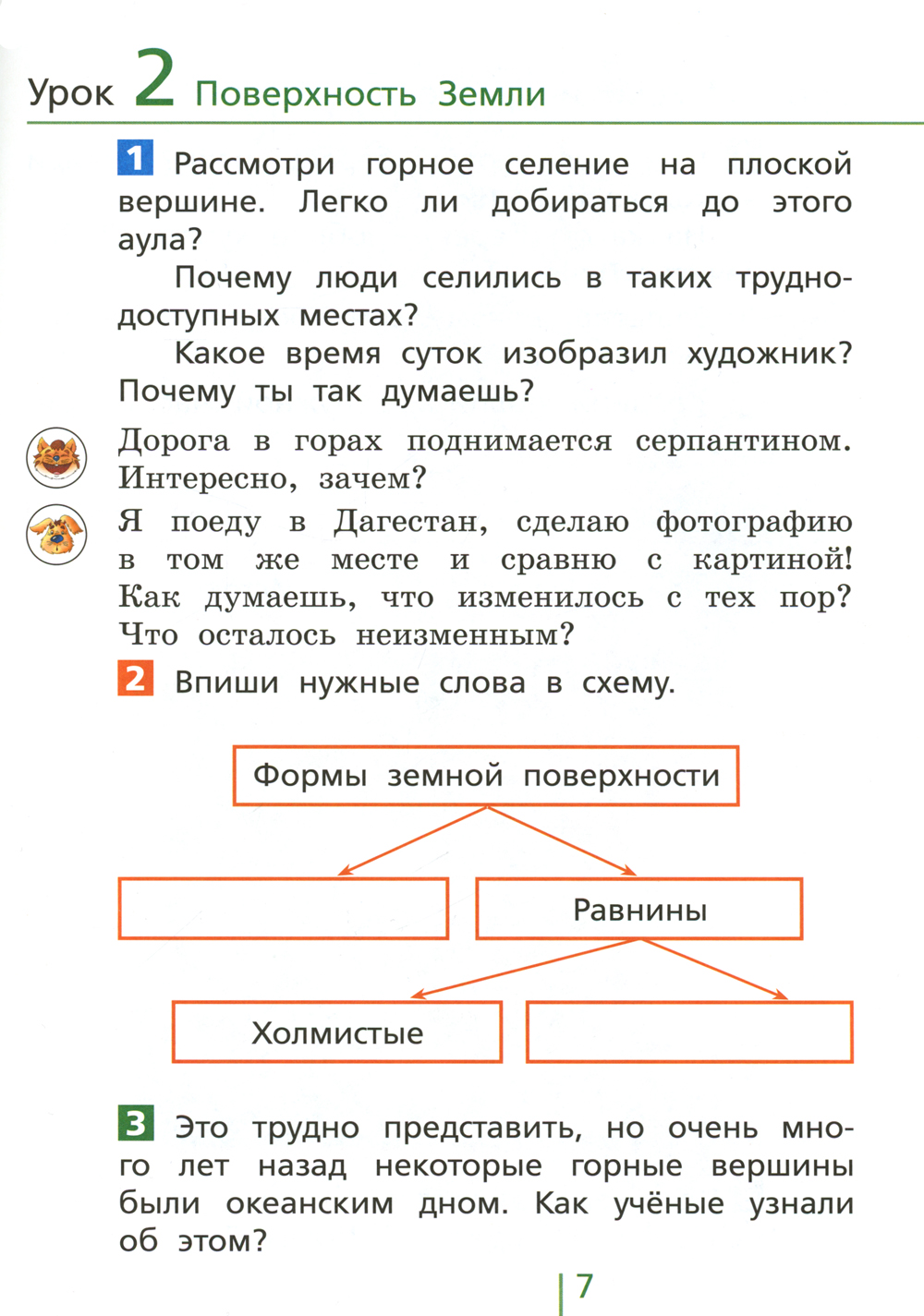 Урок 2 Поверхность Земли

1 Рассмотри горное селение на плоской вершине. Легко ли добираться до этого аула?

Почему люди селились в таких труднодоступных местах?

Какое время суток изобразил художник? Почему ты так думаешь?

Дорога в горах поднимается серпантином. Интересно, зачем?

Я поеду в Дагестан, сделаю фотографию в том же месте и сравню с картиной! Как думаешь, что изменилось с тех пор? Что осталось неизменным?

2 Впиши нужные слова в схему.

Формы земной поверхности

Равнины

Холмистые

3 Это трудно представить, но очень много лет назад некоторые горные вершины были океанским дном. Как учёные узнали об этом?

7